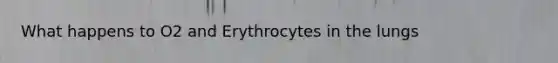 What happens to O2 and Erythrocytes in the lungs